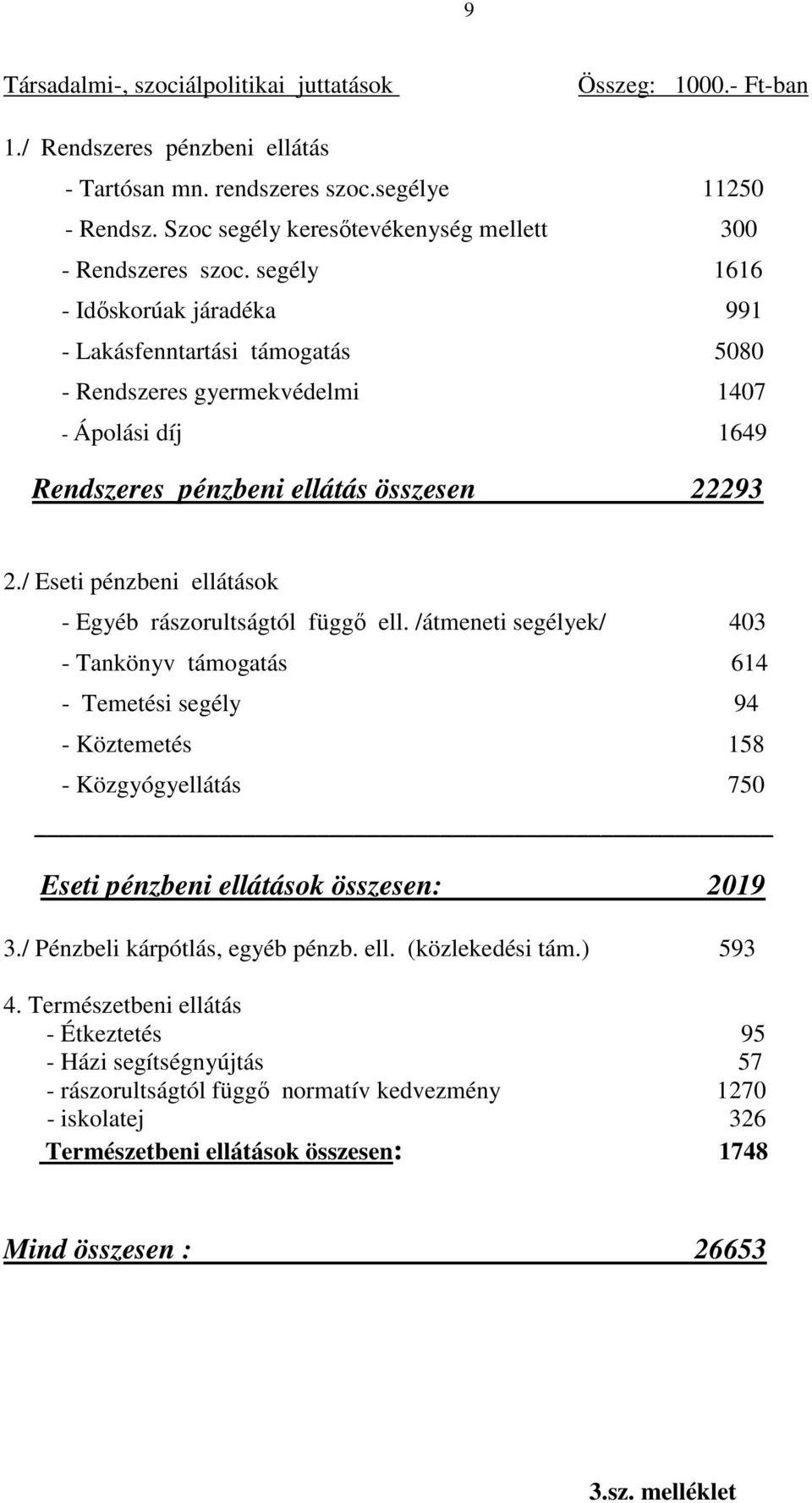 9

Társadalmi-, szociálpolitikai juttatások Összeg: 1000.- Ft-ban

1./ Rendszeres pénzbeni ellátás

- Tartósan mn. rendszeres szoc.segélye 11250

- Rendsz. Szoc segély keresőtevékenység mellett 300

- Rendszeres szoc. segély 1616

- Időskorúak járadéka 991

- Lakásfenntartási támogatás 5080

- Rendszeres gyermekvédelmi 1407

- Ápolási díj 1649

Rendszeres pénzbeni ellátás összesen 22293

2./ Eseti pénzbeni ellátások

- Egyéb rászorultságtól függő ell. /átmeneti segélyek/ 403

- Tankönyv támogatás 614

- Temetési segély 94

- Köztemetés 158

- Közgyógyellátás 750

Eseti pénzbeni ellátások összesen: 2019

3./ Pénzbeli kárpótlás, egyéb pénzb. ell. (közlekedési tám.) 593

4. Természetbeni ellátás
- Étkeztetés 95
- Házi segítségnyújtás 57
- rászorultságtól függő normatív kedvezmény 1270
- iskolatej 326
Természetbeni ellátások összesen: 1748

Mind összesen : 26653

3.sz. melléklet